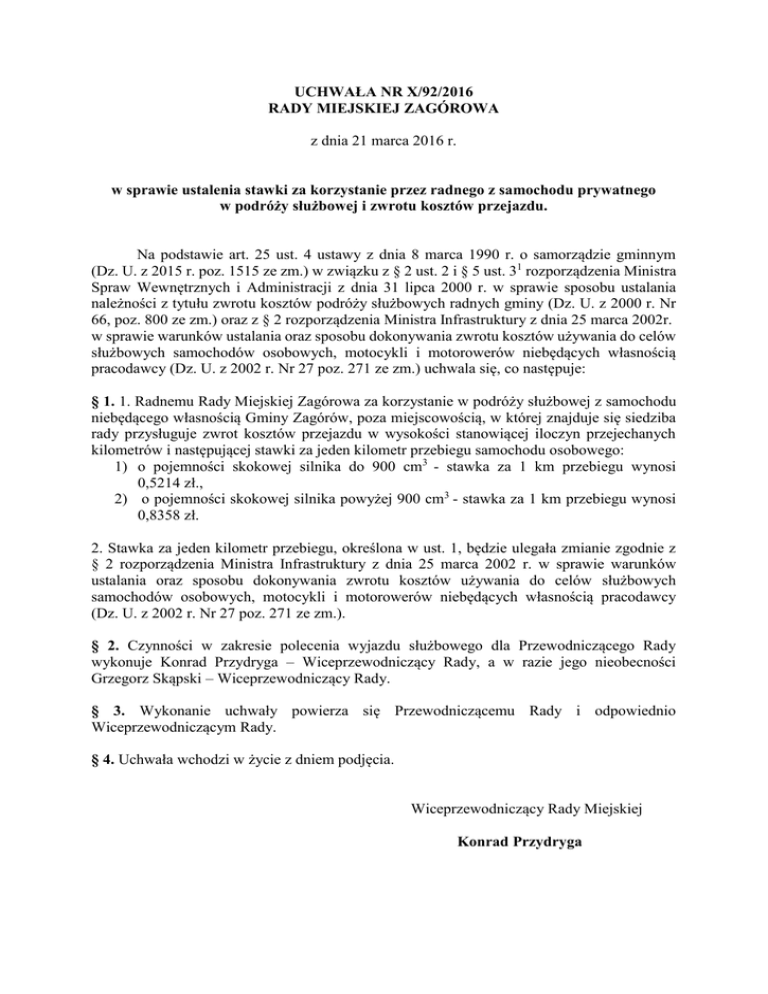 UCHWAŁA NR X/92/2016
RADY MIEJSKIEJ ZAGÓROWA

z dnia 21 marca 2016 r.

w sprawie ustalenia stawki za korzystanie przez radnego z samochodu prywatnego w podróży służbowej i zwrotu kosztów przejazdu.

Na podstawie art. 25 ust. 4 ustawy z dnia 8 marca 1990 r. o samorządzie gminnym (Dz. U. z 2015 r. poz. 1515 ze zm.) w związku z § 2 ust. 2 i § 5 ust. $3^1$ rozporządzenia Ministra Spraw Wewnętrznych i Administracji z dnia 31 lipca 2000 r. w sprawie sposobu ustalania należności z tytułu zwrotu kosztów podróży służbowych radnych gminy (Dz. U. z 2000 r. Nr 66, poz. 800 ze zm.) oraz z § 2 rozporządzenia Ministra Infrastruktury z dnia 25 marca 2002r. w sprawie warunków ustalania oraz sposobu dokonywania zwrotu kosztów używania do celów służbowych samochodów osobowych, motocykli i motorowerów niebędących własnością pracodawcy (Dz. U. z 2002 r. Nr 27 poz. 271 ze zm.) uchwala się, co następuje:

§ 1. 1. Radnemu Rady Miejskiej Zagórowa za korzystanie w podróży służbowej z samochodu niebędącego własnością Gminy Zagórów, poza miejscowością, w której znajduje się siedziba rady przysługuje zwrot kosztów przejazdu w wysokości stanowiącej iloczyn przejechanych kilometrów i następującej stawki za jeden kilometr przebiegu samochodu osobowego:
1) o pojemności skokowej silnika do 900 $cm^3$ - stawka za 1 km przebiegu wynosi 0,5214 zł.,
2) o pojemności skokowej silnika powyżej 900 $cm^3$ - stawka za 1 km przebiegu wynosi 0,8358 zł.

2. Stawka za jeden kilometr przebiegu, określona w ust. 1, będzie ulegała zmianie zgodnie z § 2 rozporządzenia Ministra Infrastruktury z dnia 25 marca 2002 r. w sprawie warunków ustalania oraz sposobu dokonywania zwrotu kosztów używania do celów służbowych samochodów osobowych, motocykli i motorowerów niebędących własnością pracodawcy (Dz. U. z 2002 r. Nr 27 poz. 271 ze zm.).

§ 2. Czynności w zakresie polecenia wyjazdu służbowego dla Przewodniczącego Rady wykonuje Konrad Przydryga – Wiceprzewodniczący Rady, a w razie jego nieobecności Grzegorz Skąpski – Wiceprzewodniczący Rady.

§ 3. Wykonanie uchwały powierza się Przewodniczącemu Rady i odpowiednio Wiceprzewodniczącym Rady.

§ 4. Uchwała wchodzi w życie z dniem podjęcia.

Wiceprzewodniczący Rady Miejskiej

Konrad Przydryga